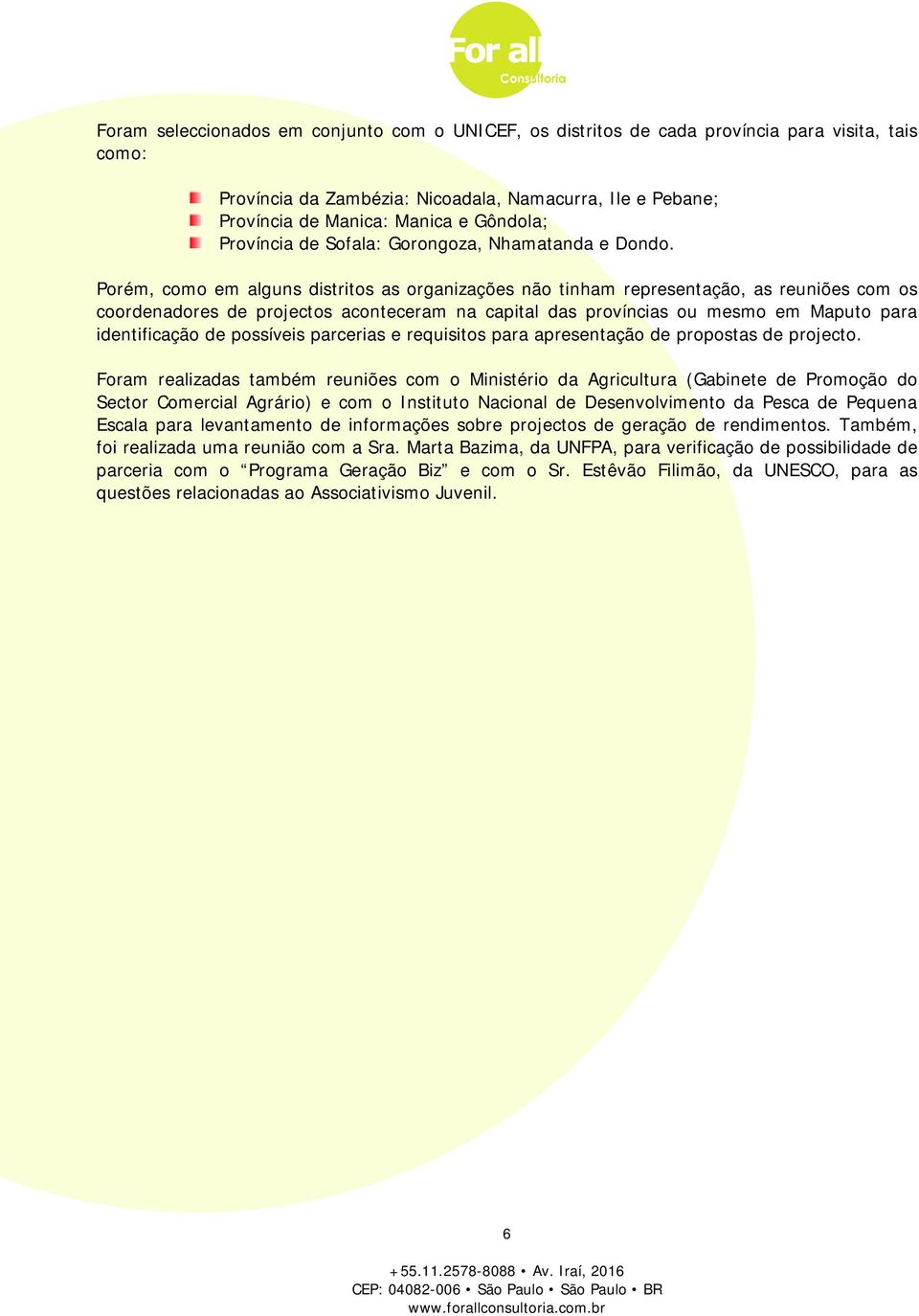 For all
Consultoria

Foram seleccionados em conjunto com o UNICEF, os distritos de cada província para visita, tais como:

Província da Zambézia: Nicoadala, Namacurra, Ile e Pebane;
Província de Manica: Manica e Gôndola;
Província de Sofala: Gorongoza, Nhamatanda e Dondo.

Porém, como em alguns distritos as organizações não tinham representação, as reuniões com os coordenadores de projectos aconteceram na capital das províncias ou mesmo em Maputo para identificação de possíveis parcerias e requisitos para apresentação de propostas de projecto.

Foram realizadas também reuniões com o Ministério da Agricultura (Gabinete de Promoção do Sector Comercial Agrário) e com o Instituto Nacional de Desenvolvimento da Pesca de Pequena Escala para levantamento de informações sobre projectos de geração de rendimentos. Também, foi realizada uma reunião com a Sra. Marta Bazima, da UNFPA, para verificação de possibilidade de parceria com o “Programa Geração Biz” e com o Sr. Estêvão Filimão, da UNESCO, para as questões relacionadas ao Associativismo Juvenil.

6

+55.11.2578-8088 • Av. Iraí, 2016
CEP: 04082-006 • São Paulo • São Paulo • BR
www.forallconsultoria.com.br